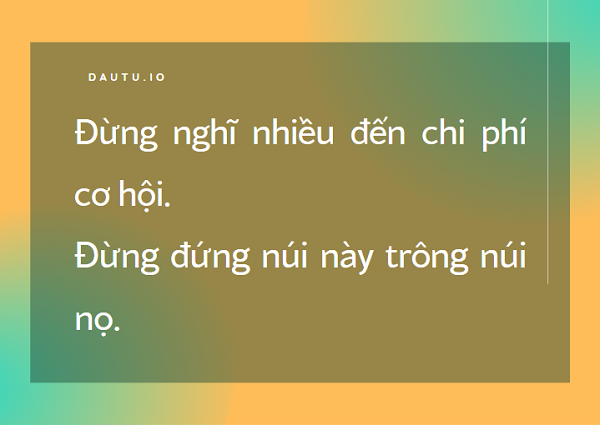 DAUTU.IO

Đừng nghĩ nhiều đến chi phí cơ hội.

Đừng đứng núi này trông núi nọ.